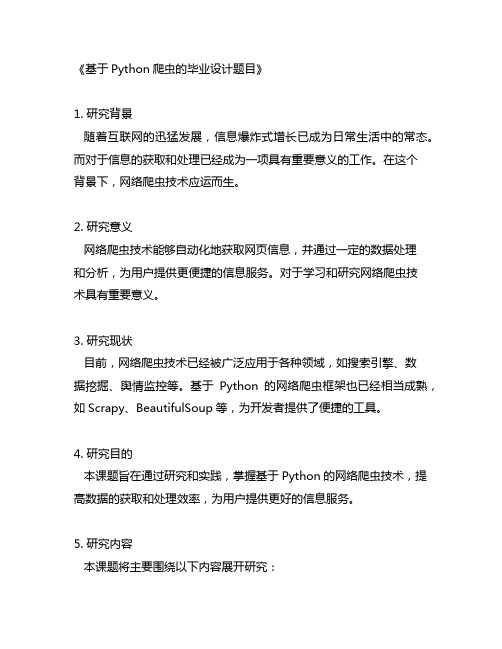 《基于 Python 爬虫的毕业设计题目》

1. 研究背景
随着互联网的迅猛发展，信息爆炸式增长已成为日常生活中的常态。而对于信息的获取和处理已经成为一项具有重要意义的工作。在这个背景下，网络爬虫技术应运而生。

2. 研究意义
网络爬虫技术能够自动化地获取网页信息，并通过一定的数据处理和分析，为用户提供更便捷的信息服务。对于学习和研究网络爬虫技术具有重要意义。

3. 研究现状
目前，网络爬虫技术已经被广泛应用于各种领域，如搜索引擎、数据挖掘、舆情监控等。基于 Python 的网络爬虫框架也已经相当成熟，如 Scrapy、BeautifulSoup 等，为开发者提供了便捷的工具。

4. 研究目的
本课题旨在通过研究和实践，掌握基于 Python 的网络爬虫技术，提高数据的获取和处理效率，为用户提供更好的信息服务。

5. 研究内容
本课题将主要围绕以下内容展开研究：